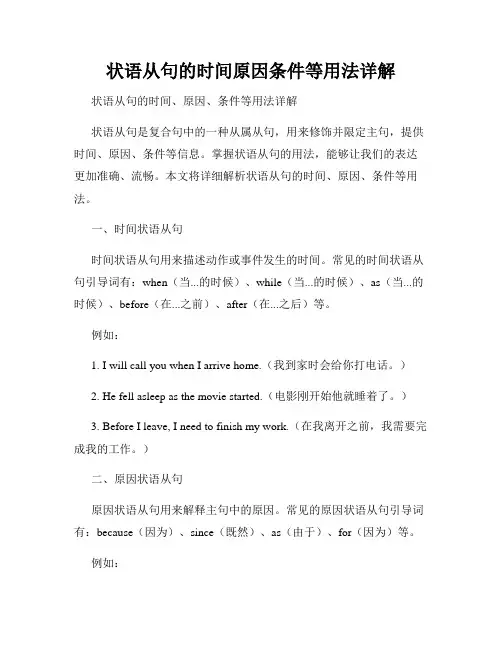 状语从句的时间原因条件等用法详解

状语从句的时间、原因、条件等用法详解

状语从句是复合句中的一种从属从句，用来修饰并限定主句，提供时间、原因、条件等信息。掌握状语从句的用法，能够让我们的表达更加准确、流畅。本文将详细解析状语从句的时间、原因、条件等用法。

一、时间状语从句

时间状语从句用来描述动作或事件发生的时间。常见的时间状语从句引导词有：when（当...的时候）、while（当...的时候）、as（当...的时候）、before（在...之前）、after（在...之后）等。

例如：

1. I will call you when I arrive home.（我到家时会给你打电话。）

2. He fell asleep as the movie started.（电影刚开始他就睡着了。）

3. Before I leave, I need to finish my work.（在我离开之前，我需要完成我的工作。）

二、原因状语从句

原因状语从句用来解释主句中的原因。常见的原因状语从句引导词有：because（因为）、since（既然）、as（由于）、for（因为）等。

例如：